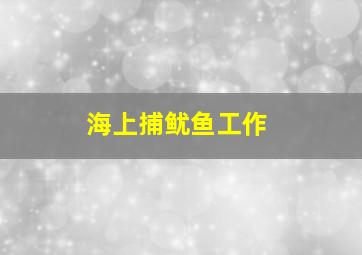 海上捕鱿鱼工作